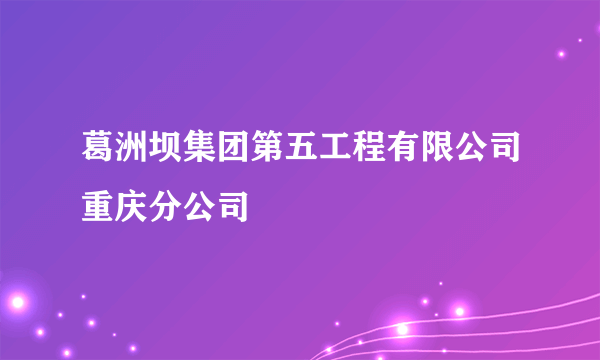 葛洲坝集团第五工程有限公司重庆分公司